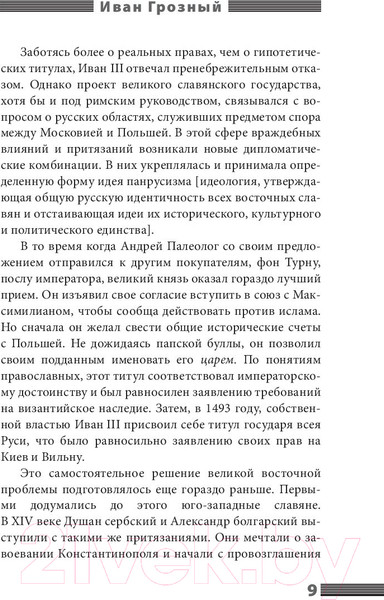 Иван Грозный

Заботясь более о реальных правах, чем о гипотетических титулах, Иван III отвечал пренебрежительным отказом. Однако проект великого славянского государства, хотя бы и под римским руководством, связывался с вопросом о русских областях, служивших предметом спора между Московией и Польшей. В этой сфере враждебных влияний и притязаний возникали новые дипломатические комбинации. В них укреплялась и принимала определенную форму идея панрусизма [идеология, утверждающая общую русскую идентичность всех восточных славян и отстаивающая идеи их исторического, культурного и политического единства].

В то время когда Андрей Палеолог со своим предложением отправился к другим покупателям, фон Турну, послу императора, великий князь оказал гораздо лучший прием. Он изъявил свое согласие вступить в союз с Максимилианом, чтобы сообща действовать против ислама. Но сначала он желал свести общие исторические счеты с Польшей. Не дожидаясь папской буллы, он позволил своим подданным именовать его царем. По понятиям православных, этот титул соответствовал императорскому достоинству и был равносилен заявлению требований на византийское наследие. Затем, в 1493 году, собственной властью Иван III присвоил себе титул государя всея Руси, что было равносильно заявлению своих прав на Киев и Вильну.

Это самостоятельное решение великой восточной проблемы подготовлялось еще гораздо раньше. Первыми додумались до этого юго-западные славяне. В XIV веке Душан сербский и Александр болгарский выступили с такими же притязаниями. Они мечтали о завоевании Константинополя и начали с провозглашения

21vek.by

9